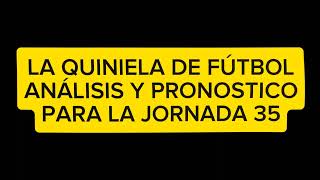 LA QUINIELA DE FÚTBOL ANÁLISIS Y PRONOSTICO PARA LA JORNADA 35